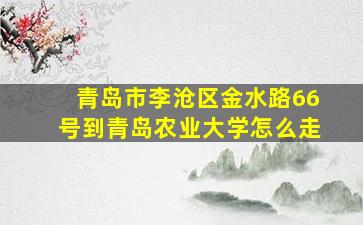 青岛市李沧区金水路66号到青岛农业大学怎么走